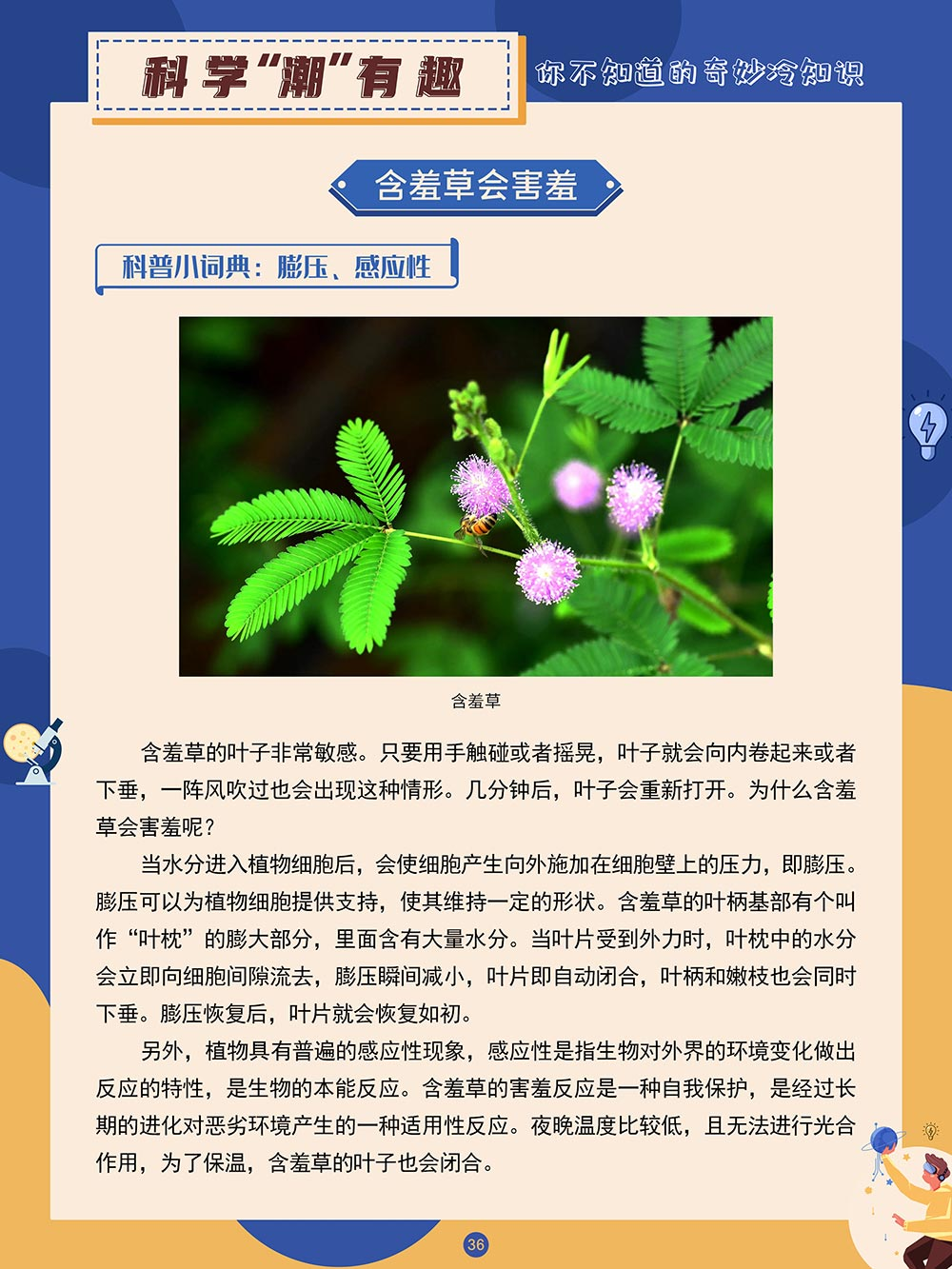 科学“潮”有趣

你不知道的奇妙冷知识

含羞草会害羞

科普小词典：膨压、感应性

含羞草

含羞草的叶子非常敏感。只要用手触碰或者摇晃，叶子就会向内卷起来或者下垂，一阵风吹过也会出现这种情形。几分钟后，叶子会重新打开。为什么含羞草会害羞呢？

当水分进入植物细胞后，会使细胞产生向外施加在细胞壁上的压力，即膨压。膨压可以为植物细胞提供支持，使其维持一定的形状。含羞草的叶柄基部有个叫作“叶枕”的膨大部分，里面含有大量水分。当叶片受到外力时，叶枕中的水分会立即向细胞间隙流去，膨压瞬间减小，叶片即自动闭合，叶柄和嫩枝也会同时下垂。膨压恢复后，叶片就会恢复如初。

另外，植物具有普遍的感应性现象，感应性是指生物对外界的环境变化做出反应的特性，是生物的本能反应。含羞草的害羞反应是一种自我保护，是经过长期的进化对恶劣环境产生的一种适用性反应。夜晚温度比较低，且无法进行光合作用，为了保温，含羞草的叶子也会闭合。

36